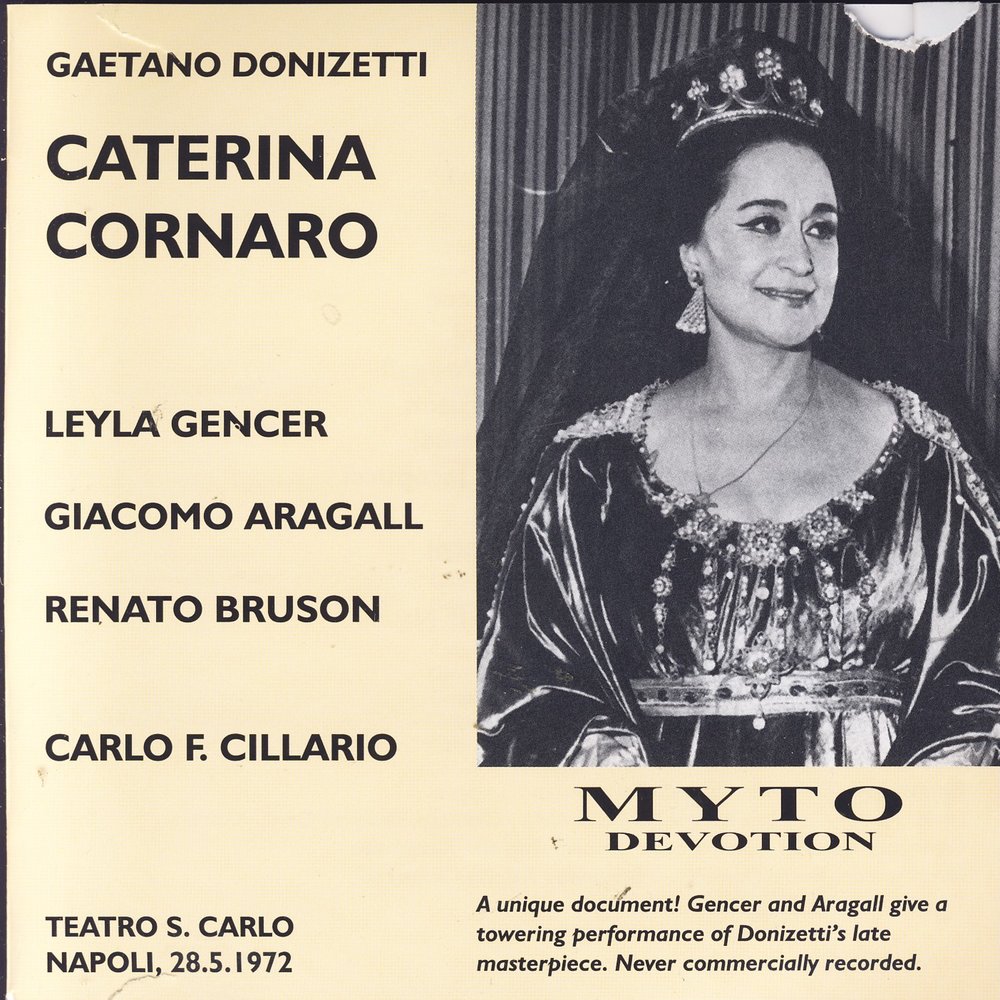 GAETANO DONIZETTI

CATERINA CORNARO

LEYLA GENCER

GIACOMO ARAGALL

RENATO BRUSON

CARLO F. CILLARIO

TEATRO S. CARLO
NAPOLI, 28.5.1972

MYTO
DEVOTION

A unique document! Gencer and Aragall give a towering performance of Donizetti's late masterpiece. Never commercially recorded.